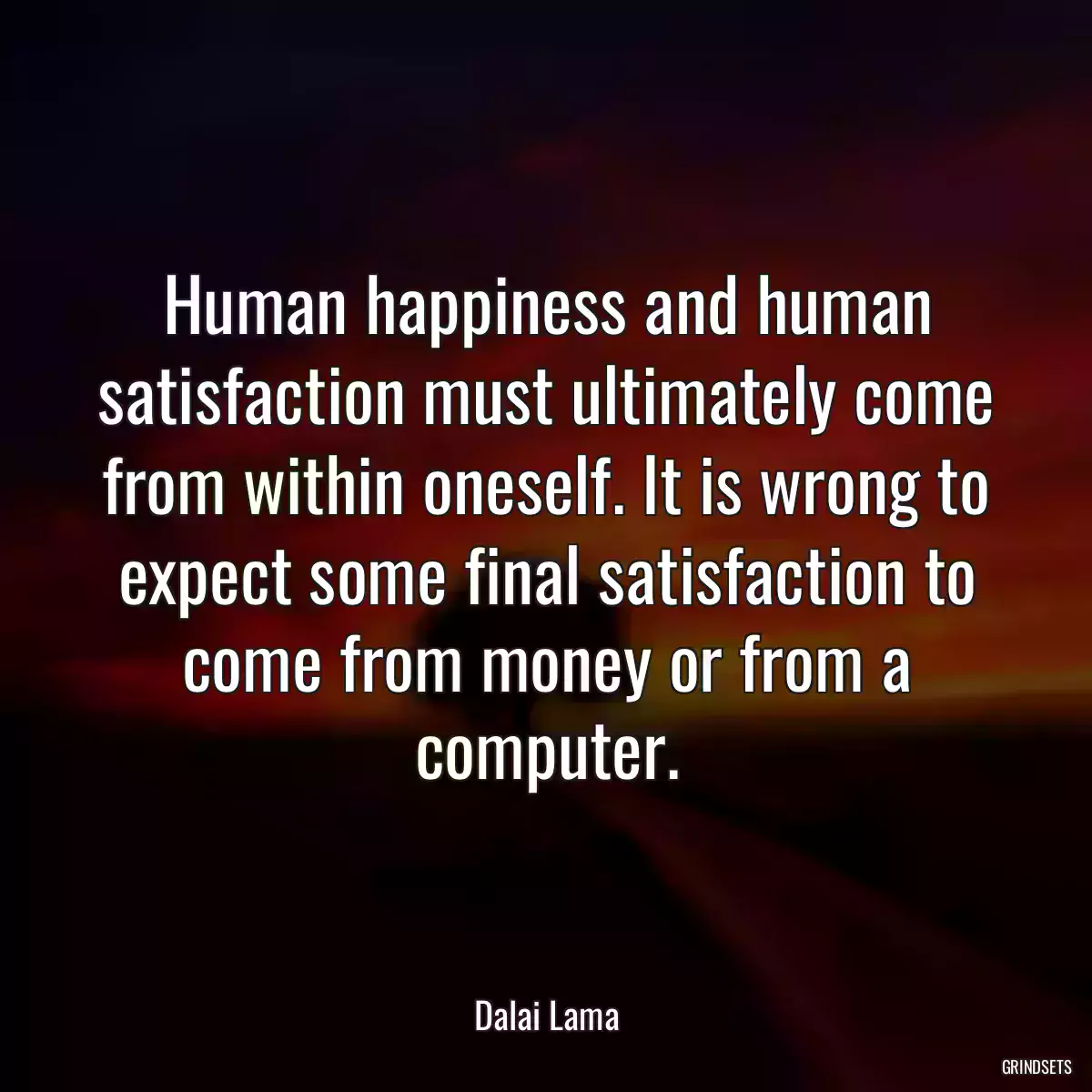 Human happiness and human satisfaction must ultimately come from within oneself. It is wrong to expect some final satisfaction to come from money or from a computer.

Dalai Lama

GRINDSETS